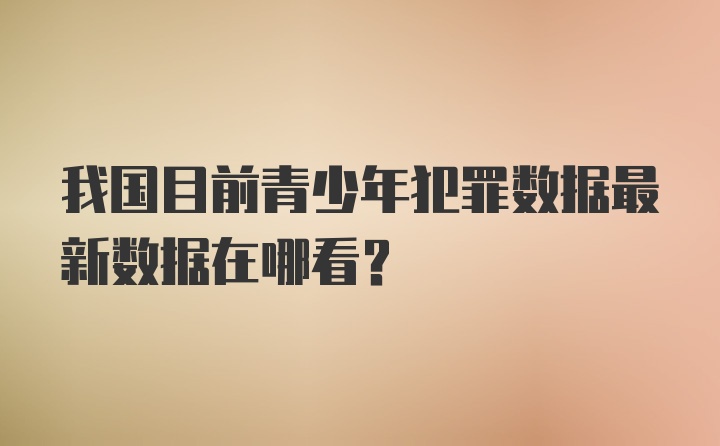 我国目前青少年犯罪数据最新数据在哪看？